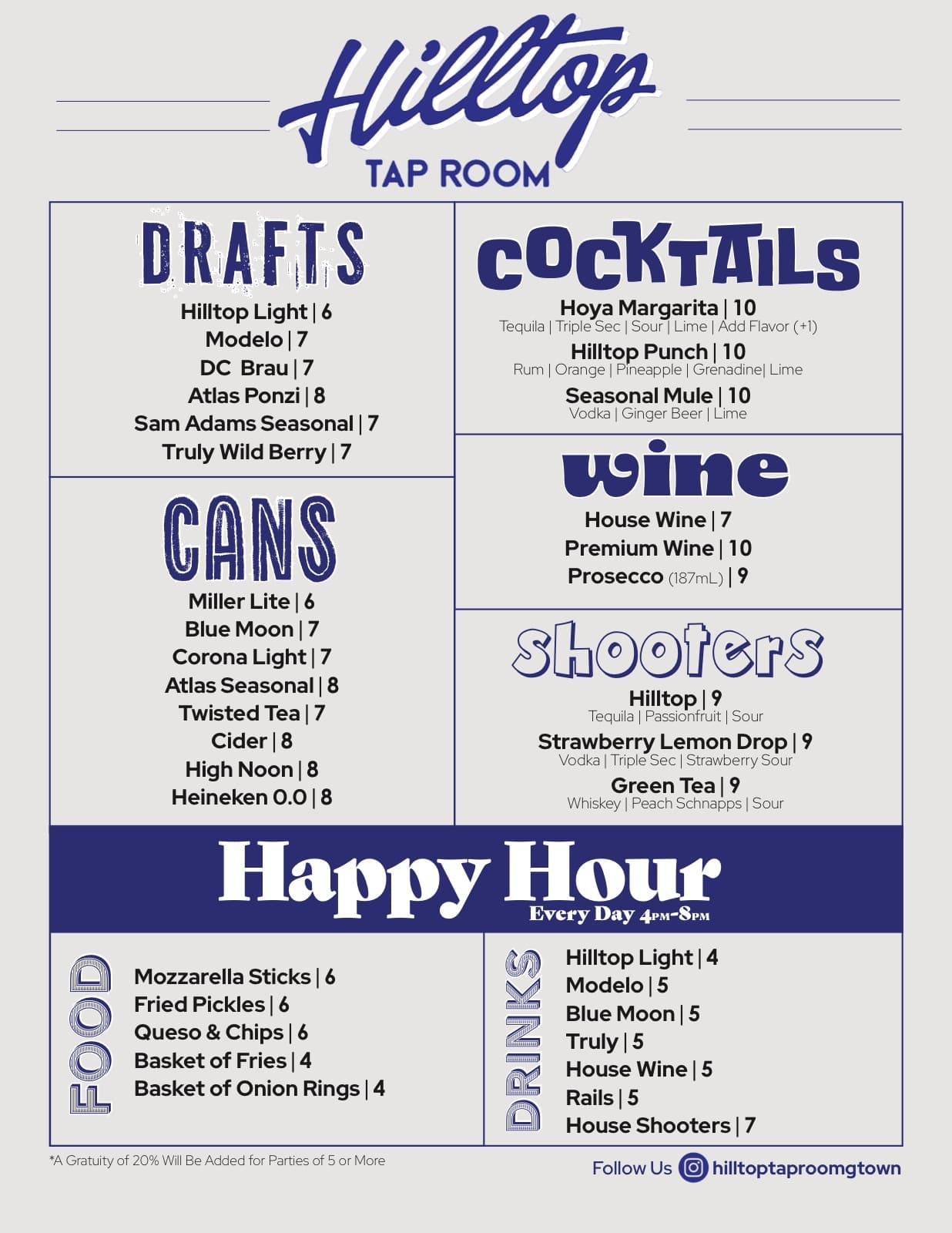 Hilltop
TAP ROOM

DRAFTS
Hilltop Light | 6
Modelo | 7
DC Brau | 7
Atlas Ponzi | 8
Sam Adams Seasonal | 7
Truly Wild Berry | 7

CANS
Miller Lite | 6
Blue Moon | 7
Corona Light | 7
Atlas Seasonal | 8
Twisted Tea | 7
Cider | 8
High Noon | 8
Heineken 0.0 | 8

COCKTAILS
Hoya Margarita | 10
Tequila | Triple Sec | Sour | Lime | Add Flavor (+1)
Hilltop Punch | 10
Rum | Orange | Pineapple | Grenadine| Lime
Seasonal Mule | 10
Vodka | Ginger Beer | Lime

wine
House Wine | 7
Premium Wine | 10
Prosecco (187mL) | 9

Shooters
Hilltop | 9
Tequila | Passionfruit | Sour
Strawberry Lemon Drop | 9
Vodka | Triple Sec | Strawberry Sour
Green Tea | 9
Whiskey | Peach Schnapps | Sour

Happy Hour
Every Day 4PM-8PM

FOOD
Mozzarella Sticks | 6
Fried Pickles | 6
Queso & Chips | 6
Basket of Fries | 4
Basket of Onion Rings | 4

DRINKS
Hilltop Light | 4
Modelo | 5
Blue Moon | 5
Truly | 5
House Wine | 5
Rails | 5
House Shooters | 7

*A Gratuity of 20% Will Be Added for Parties of 5 or More

Follow Us hilltoptaproomgtown